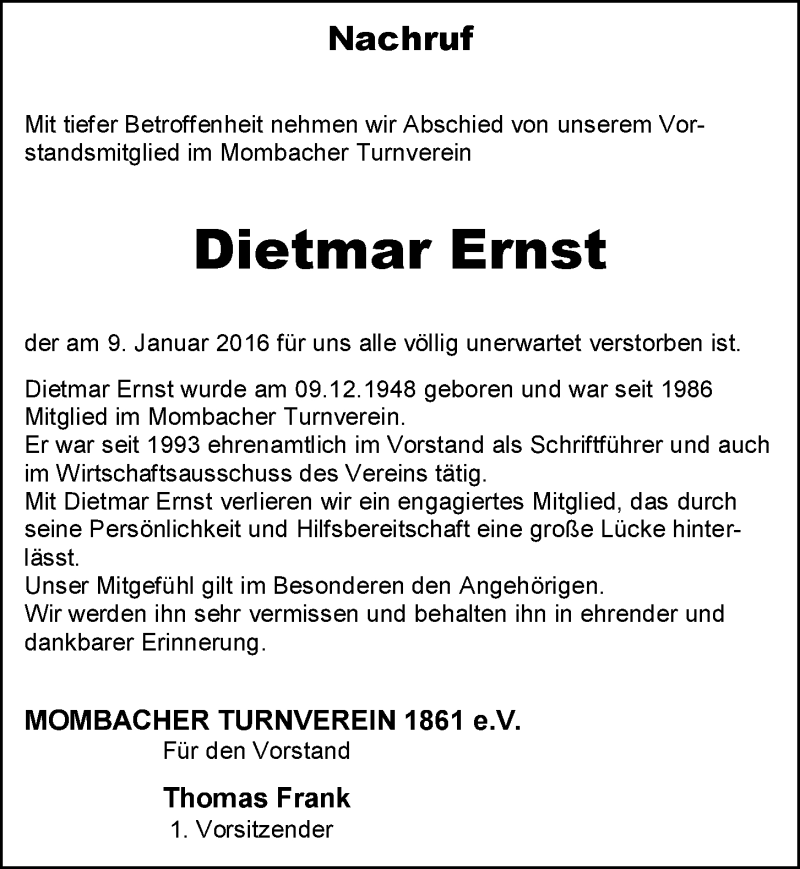 Nachruf

Mit tiefer Betroffenheit nehmen wir Abschied von unserem Vorstandsmitglied im Mombacher Turnverein

Dietmar Ernst

der am 9. Januar 2016 für uns alle völlig unerwartet verstorben ist.

Dietmar Ernst wurde am 09.12.1948 geboren und war seit 1986 Mitglied im Mombacher Turnverein.
Er war seit 1993 ehrenamtlich im Vorstand als Schriftführer und auch im Wirtschaftsausschuss des Vereins tätig.
Mit Dietmar Ernst verlieren wir ein engagiertes Mitglied, das durch seine Persönlichkeit und Hilfsbereitschaft eine große Lücke hinterlässt.
Unser Mitgefühl gilt im Besonderen den Angehörigen.
Wir werden ihn sehr vermissen und behalten ihn in ehrender und dankbarer Erinnerung.

MOMBACHER TURNVEREIN 1861 e.V.
Für den Vorstand

Thomas Frank
1. Vorsitzender